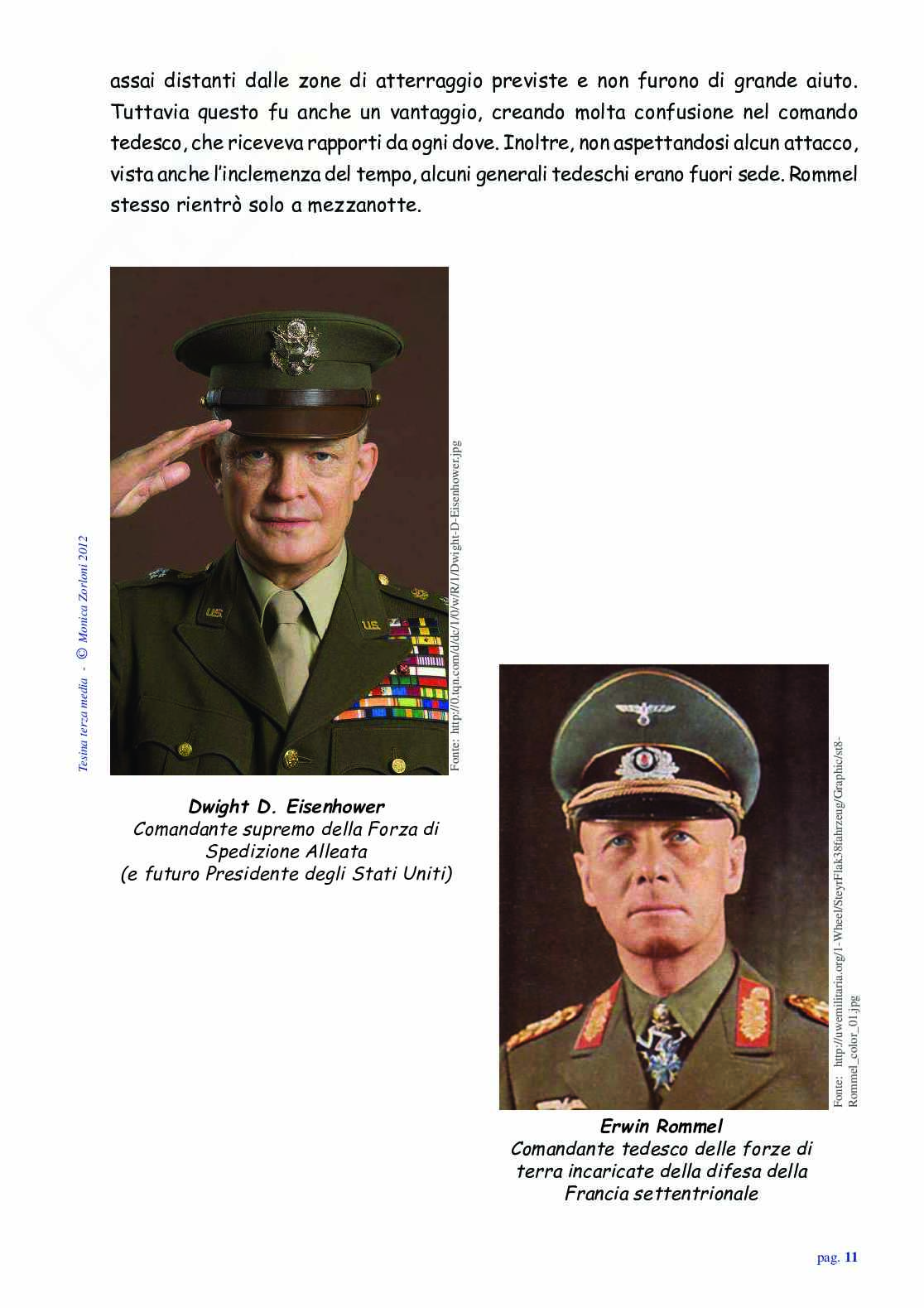 assai distanti dalle zone di atterraggio previste e non furono di grande aiuto. Tuttavia questo fu anche un vantaggio, creando molta confusione nel comando tedesco, che riceveva rapporti da ogni dove. Inoltre, non aspettandosi alcun attacco, vista anche l'inclemenza del tempo, alcuni generali tedeschi erano fuori sede. Rommel stesso rientrò solo a mezzanotte.

Tesina terza media - © Monica Zorloni 2012

Fonte: http://0.tqn.com/d/dc/1/0/w/R/1/Dwight-D-Eisenhower.jpg

Dwight D. Eisenhower
Comandante supremo della Forza di Spedizione Alleata
(e futuro Presidente degli Stati Uniti)

Fonte: http://uwemilitaria.org/1-Wheel/SteyrFlak38fahrzeug/Graphic/st8-Rommel_color_01.jpg

Erwin Rommel
Comandante tedesco delle forze di terra incaricate della difesa della Francia settentrionale

pag. 11